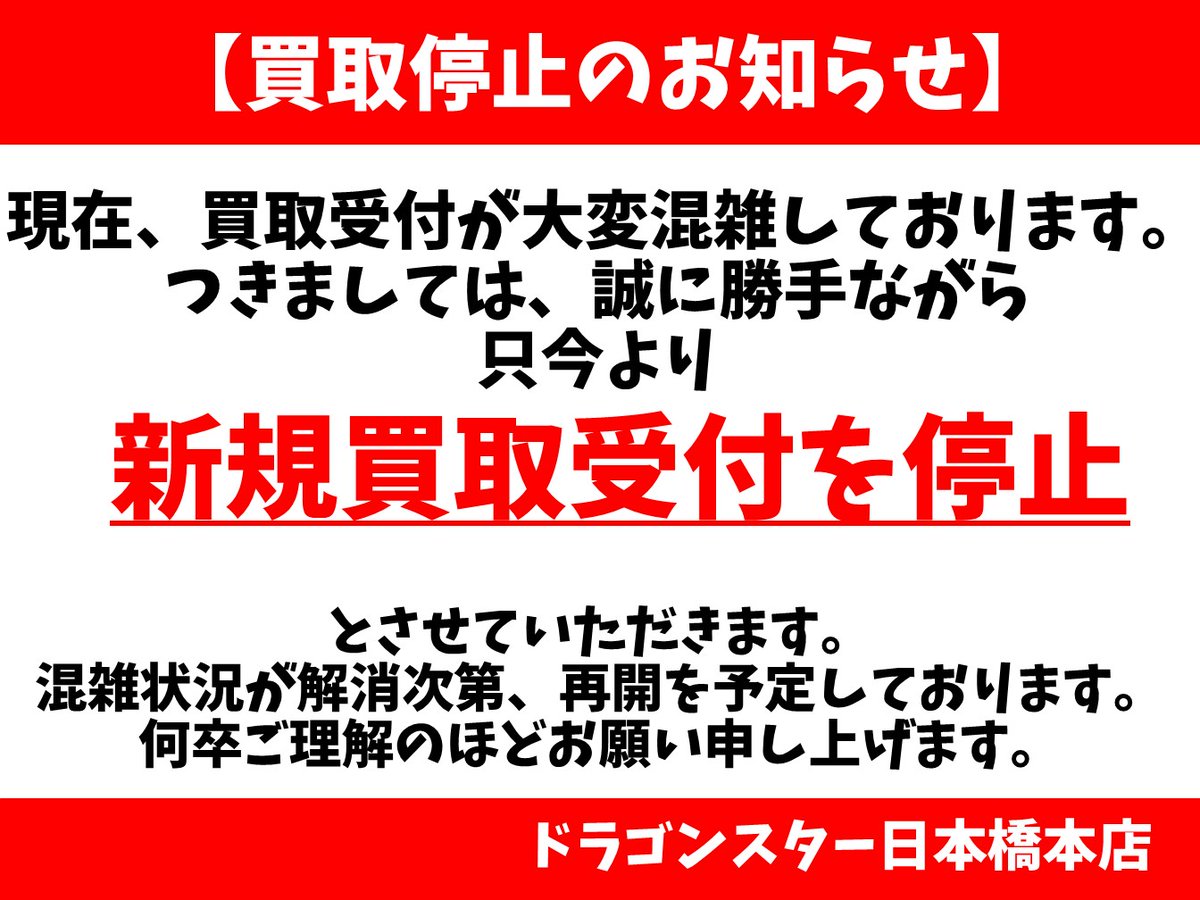 【買取停止のお知らせ】

現在、買取受付が大変混雑しております。
つきましては、誠に勝手ながら
只今より

新規買取受付を停止

とさせていただきます。
混雑状況が解消次第、再開を予定しております。
何卒ご理解のほどお願い申し上げます。

ドラゴンスター日本橋本店